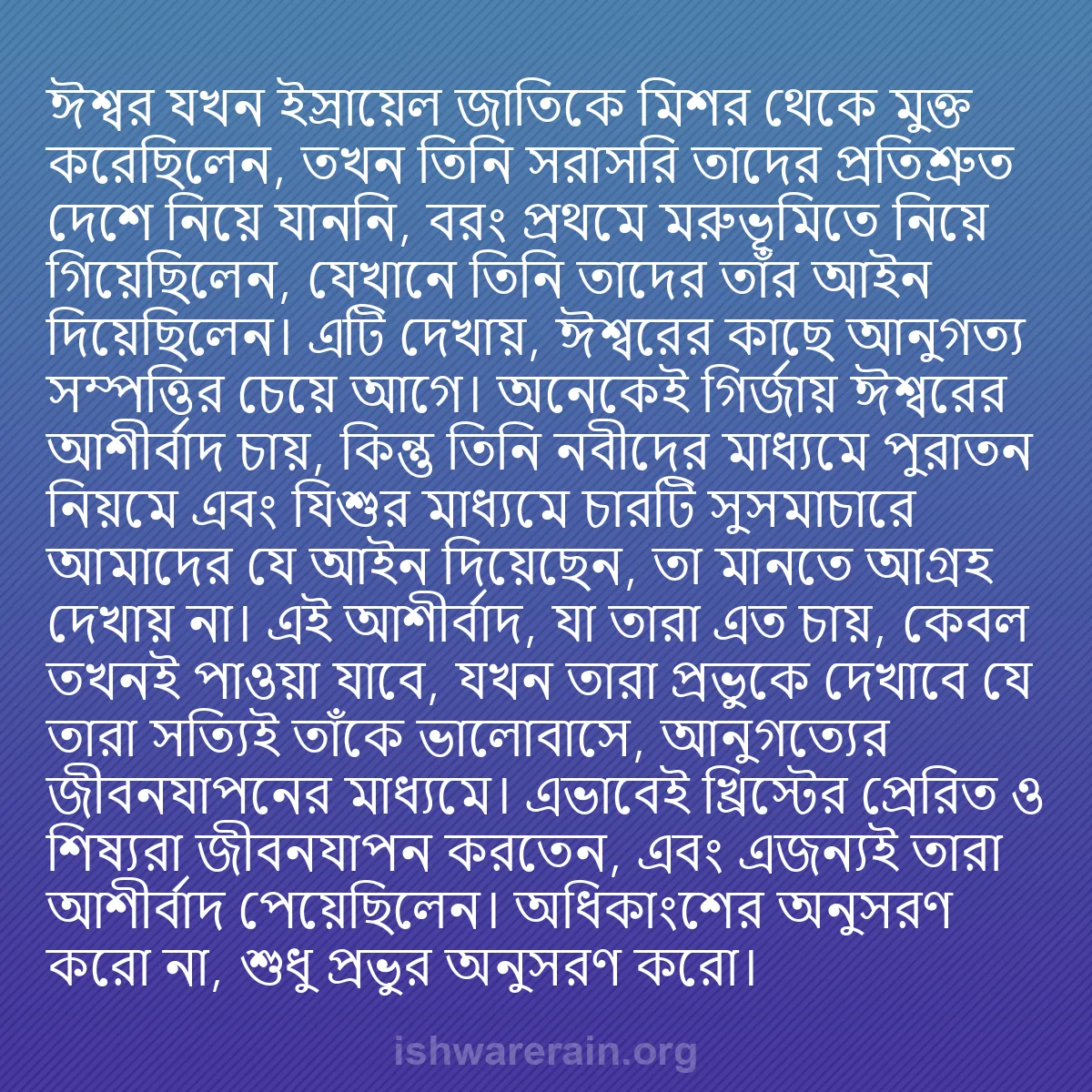 ঈশ্বর যখন ইস্রায়েল জাতিকে মিশর থেকে মুক্ত করেছিলেন, তখন তিনি সরাসরি তাদের প্রতিশ্রুত দেশে নিয়ে যাননি, বরং প্রথমে মরুভূমিতে নিয়ে গিয়েছিলেন, যেখানে তিনি তাদের তাঁর আইন দিয়েছিলেন। এটি দেখায়, ঈশ্বরের কাছে আনুগত্য সম্পত্তির চেয়ে আগে। অনেকেই গির্জায় ঈশ্বরের আশীর্বাদ চায়, কিন্তু তিনি নবীদের মাধ্যমে পুরাতন নিয়মে এবং যিশুর মাধ্যমে চারটি সুসমাচারে আমাদের যে আইন দিয়েছেন, তা মানতে আগ্রহ দেখায় না। এই আশীর্বাদ, যা তারা এত চায়, কেবল তখনই পাওয়া যাবে, যখন তারা প্রভুকে দেখাবে যে তারা সত্যিই তাঁকে ভালোবাসে, আনুগত্যের জীবনযাপনের মাধ্যমে। এভাবেই খ্রিস্টের প্রেরিত ও শিষ্যরা জীবনযাপন করতেন, এবং এজন্যই তারা আশীর্বাদ পেয়েছিলেন। অধিকাংশের অনুসরণ করো না, শুধু প্রভুর অনুসরণ করো।

ishwarerain.org